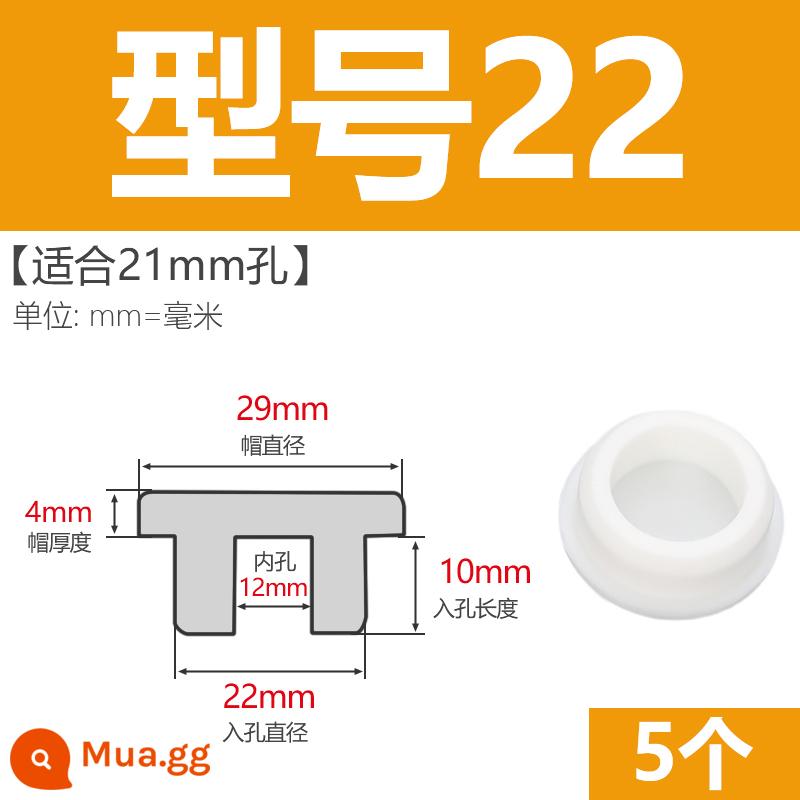 型号22

【适合21mm孔】

单位: mm=毫米

29mm
帽直径

4mm
帽厚度

内孔
12mm

10mm
入孔长度

22mm
入孔直径

Mua.gg

5个